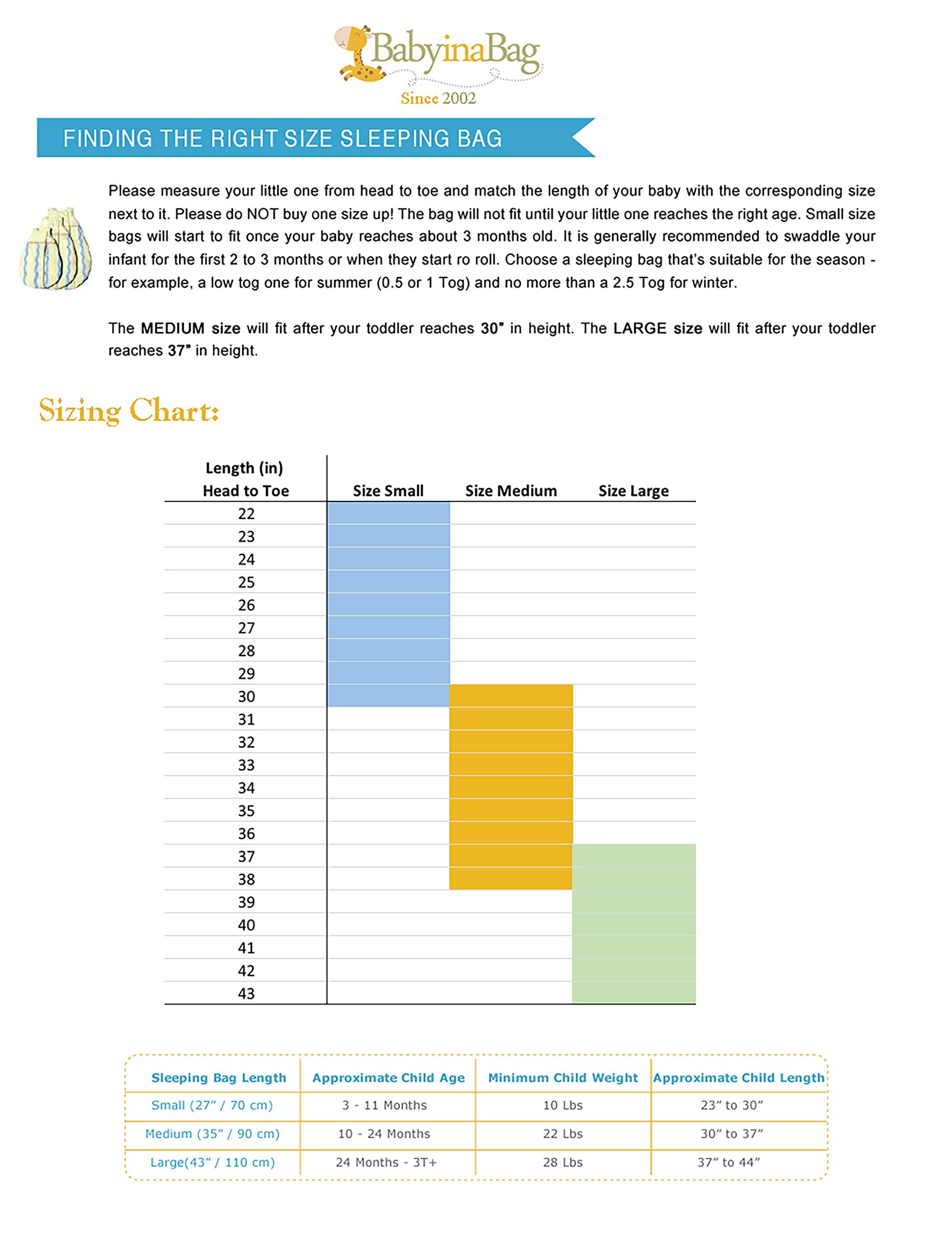 BabyinaBag
Since 2002

FINDING THE RIGHT SIZE SLEEPING BAG

Please measure your little one from head to toe and match the length of your baby with the corresponding size next to it. Please do NOT buy one size up! The bag will not fit until your little one reaches the right age. Small size bags will start to fit once your baby reaches about 3 months old. It is generally recommended to swaddle your infant for the first 2 to 3 months or when they start ro roll. Choose a sleeping bag that's suitable for the season - for example, a low tog one for summer (0.5 or 1 Tog) and no more than a 2.5 Tog for winter.

The MEDIUM size will fit after your toddler reaches 30" in height. The LARGE size will fit after your toddler reaches 37" in height.

Sizing Chart:

| Length (in) Head to Toe | Size Small | Size Medium | Size Large |
|---|---|---|---|
| 22 | | | |
| 23 | | | |
| 24 | | | |
| 25 | | | |
| 26 | | | |
| 27 | | | |
| 28 | | | |
| 29 | | | |
| 30 | | | |
| 31 | | | |
| 32 | | | |
| 33 | | | |
| 34 | | | |
| 35 | | | |
| 36 | | | |
| 37 | | | |
| 38 | | | |
| 39 | | | |
| 40 | | | |
| 41 | | | |
| 42 | | | |
| 43 | | | |

| Sleeping Bag Length | Approximate Child Age | Minimum Child Weight | Approximate Child Length |
|---|---|---|---|
| Small (27" / 70 cm) | 3 - 11 Months | 10 Lbs | 23" to 30" |
| Medium (35" / 90 cm) | 10 - 24 Months | 22 Lbs | 30" to 37" |
| Large(43" / 110 cm) | 24 Months - 3T+ | 28 Lbs | 37" to 44" |